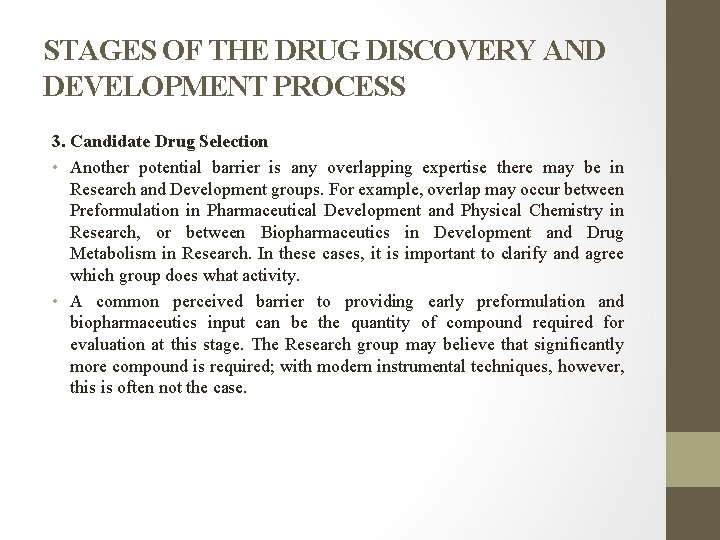 STAGES OF THE DRUG DISCOVERY AND DEVELOPMENT PROCESS

3. Candidate Drug Selection

• Another potential barrier is any overlapping expertise there may be in Research and Development groups. For example, overlap may occur between Preformulation in Pharmaceutical Development and Physical Chemistry in Research, or between Biopharmaceutics in Development and Drug Metabolism in Research. In these cases, it is important to clarify and agree which group does what activity.

• A common perceived barrier to providing early preformulation and biopharmaceutics input can be the quantity of compound required for evaluation at this stage. The Research group may believe that significantly more compound is required; with modern instrumental techniques, however, this is often not the case.